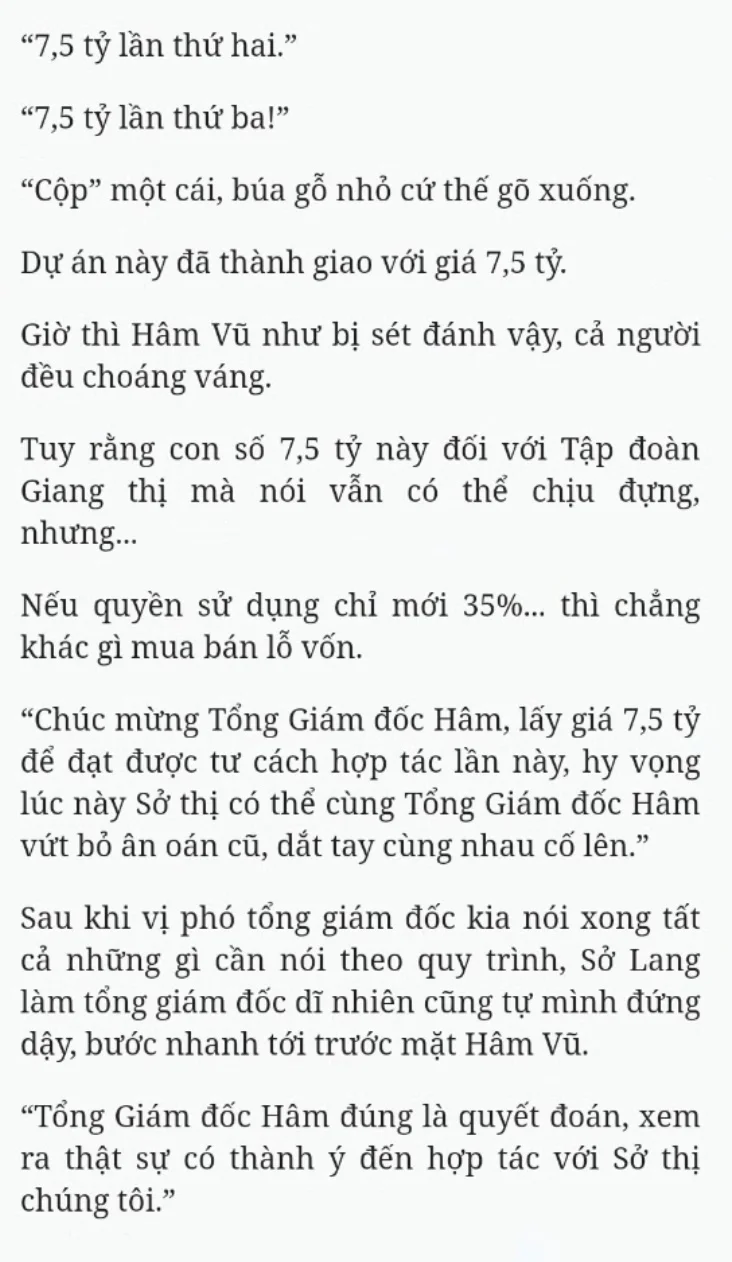 “7,5 tỷ lần thứ hai.”

“7,5 tỷ lần thứ ba!”

“Cộp” một cái, búa gỗ nhỏ cứ thế gõ xuống.

Dự án này đã thành giao với giá 7,5 tỷ.

Giờ thì Hâm Vũ như bị sét đánh vậy, cả người đều choáng váng.

Tuy rằng con số 7,5 tỷ này đối với Tập đoàn Giang thị mà nói vẫn có thể chịu đựng, nhưng...

Nếu quyền sử dụng chỉ mới 35%... thì chẳng khác gì mua bán lỗ vốn.

“Chúc mừng Tổng Giám đốc Hâm, lấy giá 7,5 tỷ để đạt được tư cách hợp tác lần này, hy vọng lúc này Sở thị có thể cùng Tổng Giám đốc Hâm vứt bỏ ân oán cũ, dắt tay cùng nhau cố lên.”

Sau khi vị phó tổng giám đốc kia nói xong tất cả những gì cần nói theo quy trình, Sở Lang làm tổng giám đốc dĩ nhiên cũng tự mình đứng dậy, bước nhanh tới trước mặt Hâm Vũ.

“Tổng Giám đốc Hâm đúng là quyết đoán, xem ra thật sự có thành ý đến hợp tác với Sở thị chúng tôi.”